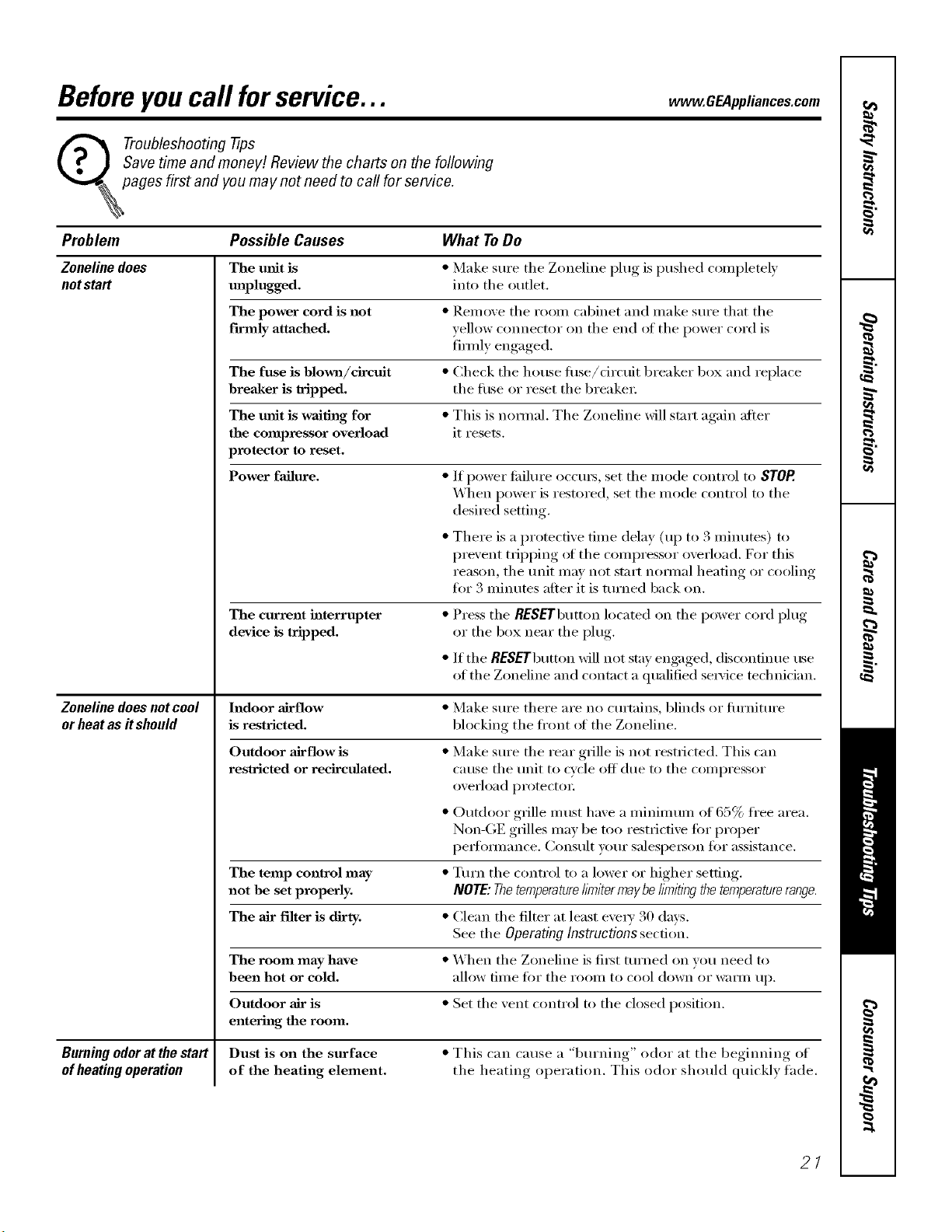 Before you call for service...

www.GEAppliances.com

Troubleshooting Tips
Save time and money! Review the charts on the following pages first and you may not need to call for service.

| Problem | Possible Causes | What To Do |
|---|---|---|
| Zoneline does not start | The unit is unplugged. | • Make sure the Zoneline plug is pushed completely into the outlet. |
| | The power cord is not firmly attached. | • Remove the room cabinet and make sure that the yellow connector on the end of the power cord is firmly engaged. |
| | The fuse is blown/circuit breaker is tripped. | • Check the house fuse/circuit breaker box and replace the fuse or reset the breaker. |
| | The unit is waiting for the compressor overload protector to reset. | • This is normal. The Zoneline will start again after it resets. |
| | Power failure. | • If power failure occurs, set the mode control to STOP. When power is restored, set the mode control to the desired setting. • There is a protective time delay (up to 3 minutes) to prevent tripping of the compressor overload. For this reason, the unit may not start normal heating or cooling for 3 minutes after it is turned back on. |
| | The current interrupter device is tripped. | • Press the RESET button located on the power cord plug or the box near the plug. • If the RESET button will not stay engaged, discontinue use of the Zoneline and contact a qualified service technician. |
| Zoneline does not cool or heat as it should | Indoor airflow is restricted. | • Make sure there are no curtains, blinds or furniture blocking the front of the Zoneline. |
| | Outdoor airflow is restricted or recirculated. | • Make sure the rear grille is not restricted. This can cause the unit to cycle off due to the compressor overload protector. • Outdoor grille must have a minimum of 65% free area. Non-GE grilles may be too restrictive for proper performance. Consult your salesperson for assistance. |
| | The temp control may not be set properly. | • Turn the control to a lower or higher setting. NOTE: The temperature limiter may be limiting the temperature range. |
| | The air filter is dirty. | • Clean the filter at least every 30 days. See the Operating Instructions section. |
| | The room may have been hot or cold. | • When the Zoneline is first turned on you need to allow time for the room to cool down or warm up. |
| | Outdoor air is entering the room. | • Set the vent control to the closed position. |
| Burning odor at the start of heating operation | Dust is on the surface of the heating element. | • This can cause a "burning" odor at the beginning of the heating operation. This odor should quickly fade. |

Safety Instructions
Operating Instructions
Care and Cleaning
Troubleshooting Tips
Consumer Support

21